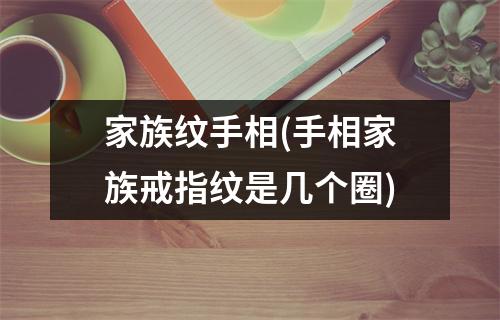 家族纹手相(手相家族戒指纹是几个圈)